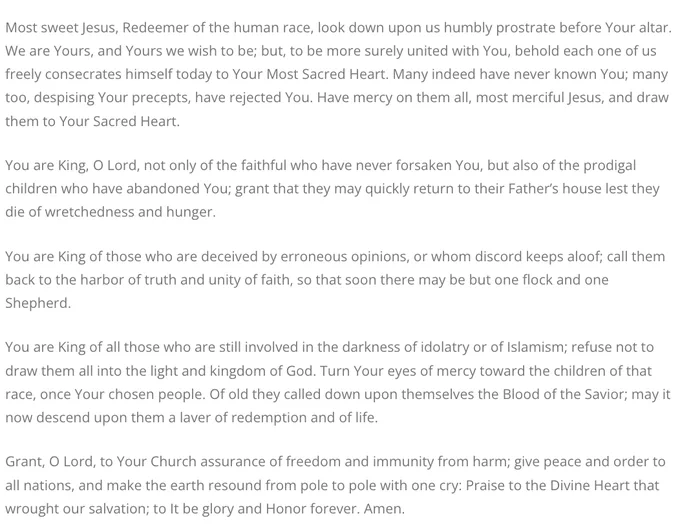 Most sweet Jesus, Redeemer of the human race, look down upon us humbly prostrate before Your altar. We are Yours, and Yours we wish to be; but, to be more surely united with You, behold each one of us freely consecrates himself today to Your Most Sacred Heart. Many indeed have never known You; many too, despising Your precepts, have rejected You. Have mercy on them all, most merciful Jesus, and draw them to Your Sacred Heart.

You are King, O Lord, not only of the faithful who have never forsaken You, but also of the prodigal children who have abandoned You; grant that they may quickly return to their Father's house lest they die of wretchedness and hunger.

You are King of those who are deceived by erroneous opinions, or whom discord keeps aloof; call them back to the harbor of truth and unity of faith, so that soon there may be but one flock and one Shepherd.

You are King of all those who are still involved in the darkness of idolatry or of Islamism; refuse not to draw them all into the light and kingdom of God. Turn Your eyes of mercy toward the children of that race, once Your chosen people. Of old they called down upon themselves the Blood of the Savior; may it now descend upon them a laver of redemption and of life.

Grant, O Lord, to Your Church assurance of freedom and immunity from harm; give peace and order to all nations, and make the earth resound from pole to pole with one cry: Praise to the Divine Heart that wrought our salvation; to It be glory and Honor forever. Amen.